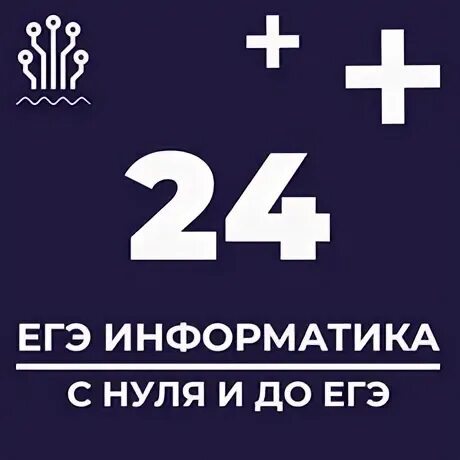 + +

24

ЕГЭ ИНФОРМАТИКА

С НУЛЯ И ДО ЕГЭ